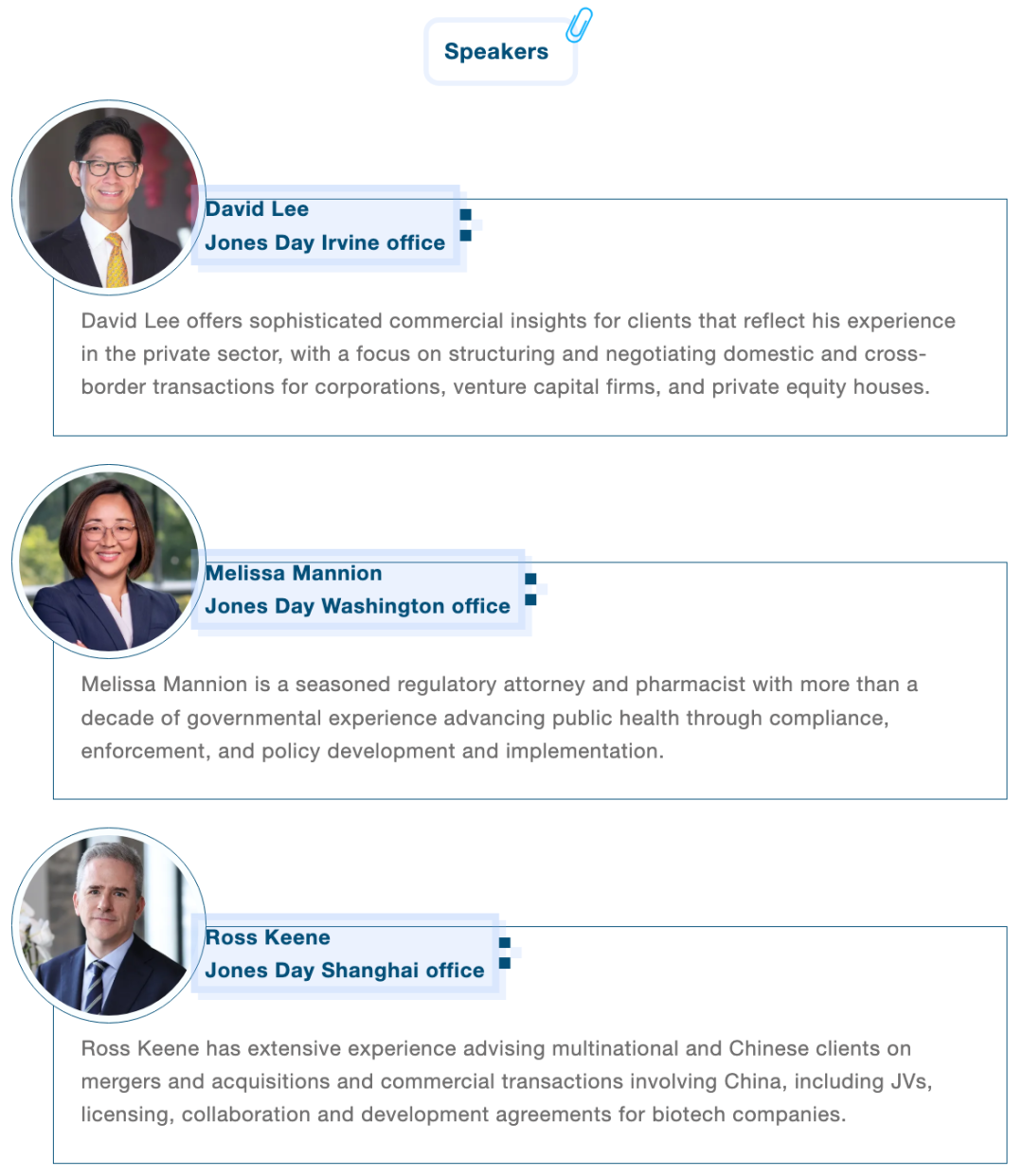 Speakers

David Lee
Jones Day Irvine office

David Lee offers sophisticated commercial insights for clients that reflect his experience in the private sector, with a focus on structuring and negotiating domestic and cross-border transactions for corporations, venture capital firms, and private equity houses.

Melissa Mannion
Jones Day Washington office

Melissa Mannion is a seasoned regulatory attorney and pharmacist with more than a decade of governmental experience advancing public health through compliance, enforcement, and policy development and implementation.

Ross Keene
Jones Day Shanghai office

Ross Keene has extensive experience advising multinational and Chinese clients on mergers and acquisitions and commercial transactions involving China, including JVs, licensing, collaboration and development agreements for biotech companies.